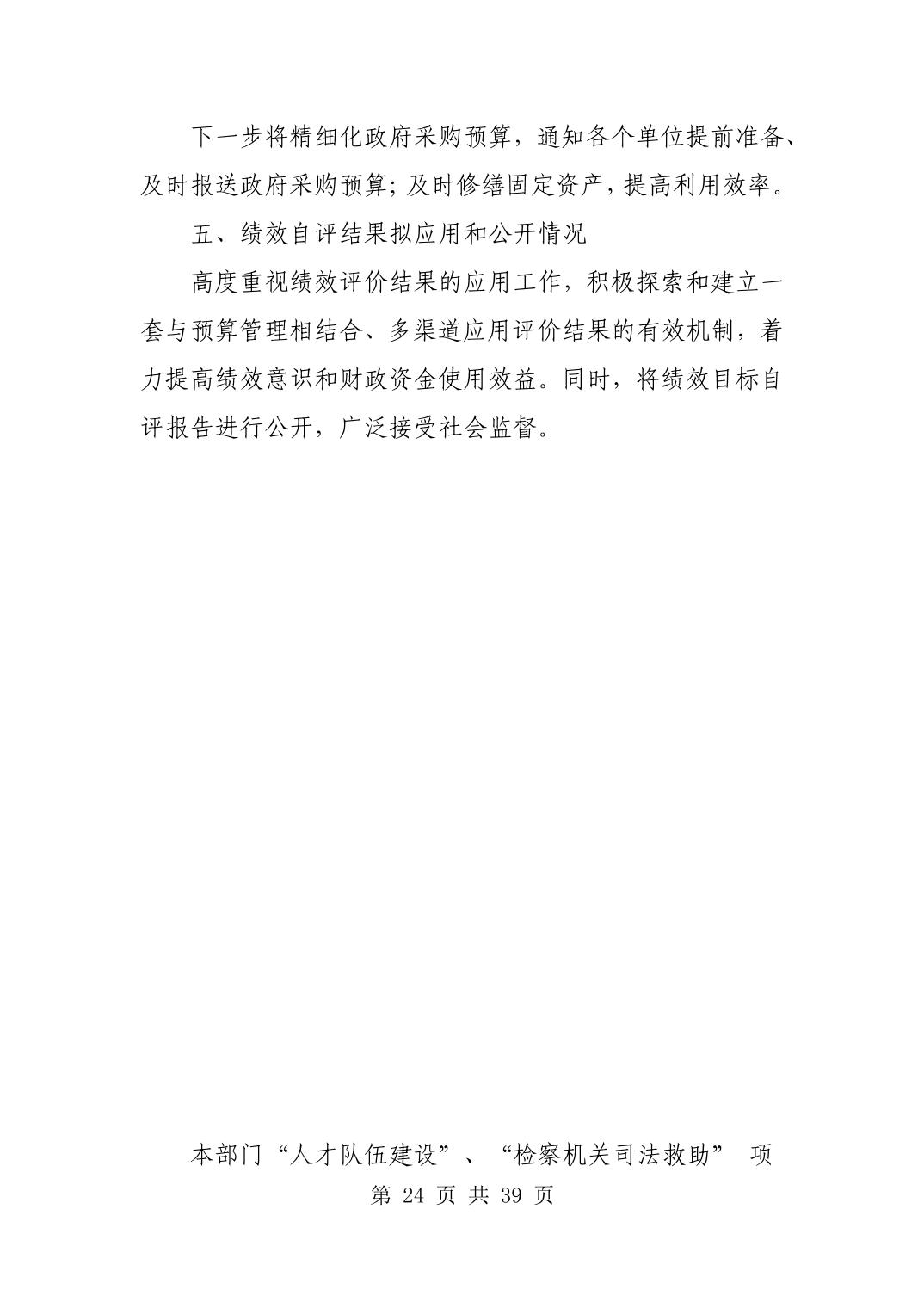 下一步将精细化政府采购预算，通知各个单位提前准备、及时报送政府采购预算；及时修缮固定资产，提高利用效率。

五、绩效自评结果拟应用和公开情况

高度重视绩效评价结果的应用工作，积极探索和建立一套与预算管理相结合、多渠道应用评价结果的有效机制，着力提高绩效意识和财政资金使用效益。同时，将绩效目标自评报告进行公开，广泛接受社会监督。

本部门“人才队伍建设”、“检察机关司法救助” 项

第 24 页 共 39 页